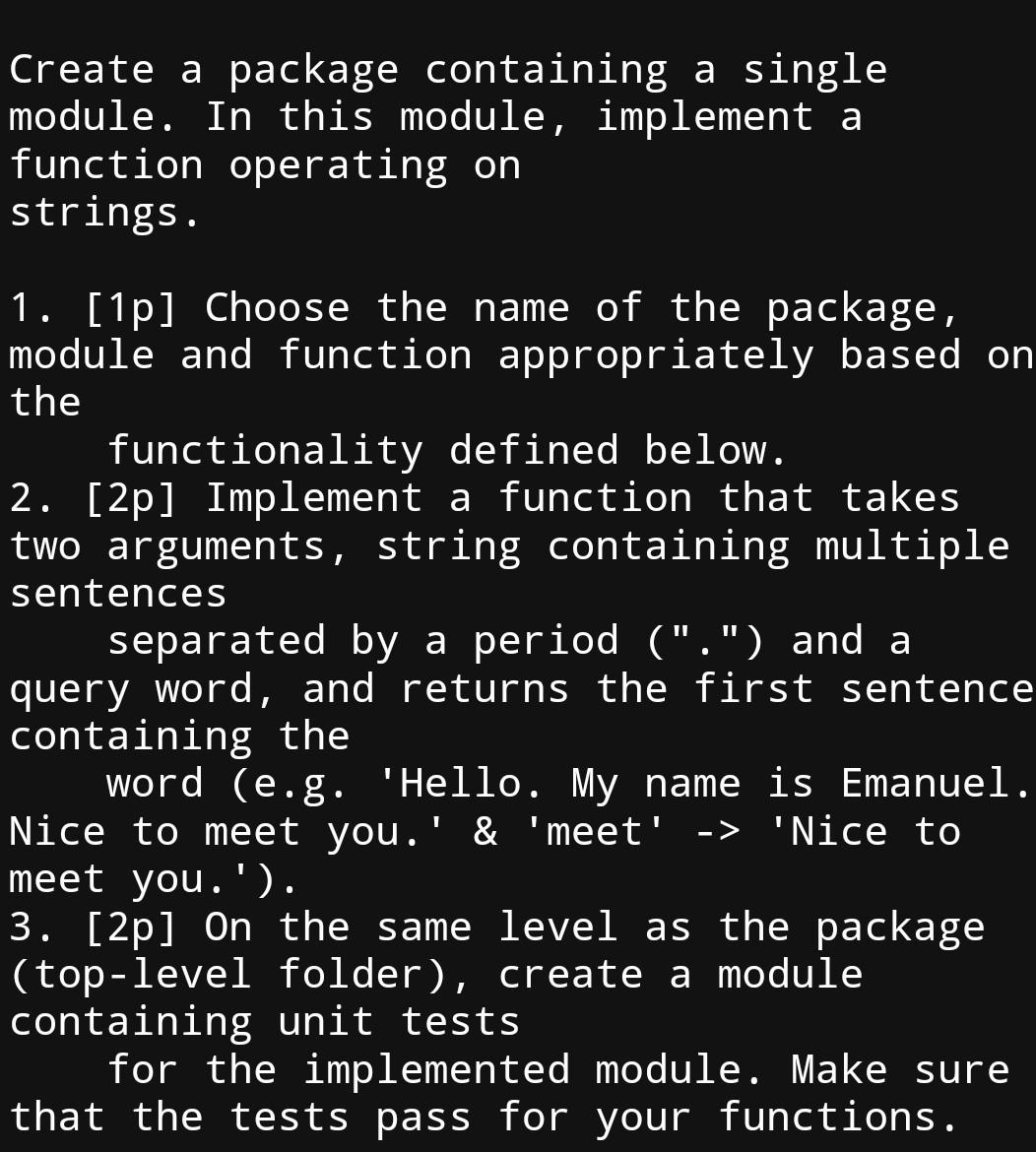 Create a package containing a single module. In this module, implement a function operating on strings.

1. [1p] Choose the name of the package, module and function appropriately based on the functionality defined below.
2. [2p] Implement a function that takes two arguments, string containing multiple sentences separated by a period (".") and a query word, and returns the first sentence containing the word (e.g. 'Hello. My name is Emanuel. Nice to meet you.' & 'meet' -> 'Nice to meet you.').
3. [2p] On the same level as the package (top-level folder), create a module containing unit tests for the implemented module. Make sure that the tests pass for your functions.